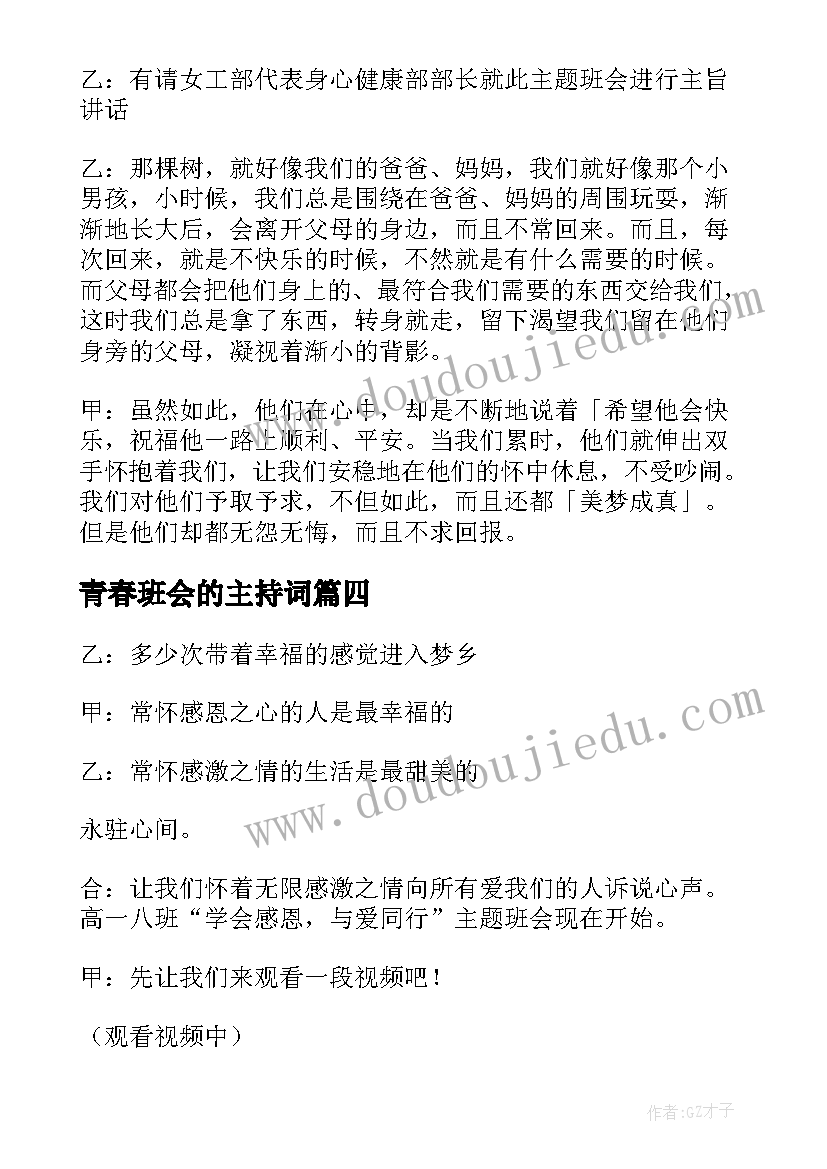 乙：有请女工部代表身心健康部部长就此主题班会进行主旨讲话

乙：那棵树，就好像我们的爸爸、妈妈，我们就好像那个小男孩，小时候，我们总是围绕在爸爸、妈妈的周围玩耍，渐渐地长大后，会离开父母的身边，而且不常回来。而且，每次回来，就是不快乐的时候，不然就是有什么需要的时候。而父母都会把他们身上的、最符合我们需要的东西交给我们，这时我们总是拿了东西，转身就走，留下渴望我们留在他们身旁的父母，凝视着渐小的背影。

甲：虽然如此，他们在心中，却是不断地说着「希望他会快乐，祝福他一路上顺利、平安。当我们累时，他们就伸出双手怀抱着我们，让我们安稳地在他们的怀中休息，不受吵闹。我们对他们予取予求，不但如此，而且还都「美梦成真」。但是他们却都无怨无悔，而且不求回报。

青春班会的主持词篇四

乙：多少次带着幸福的感觉进入梦乡

甲：常怀感恩之心的人是最幸福的

乙：常怀感激之情的生活是最甜美的

永驻心间。

合：让我们怀着无限感激之情向所有爱我们的人诉说心声。高一八班“学会感恩，与爱同行”主题班会现在开始。

甲：先让我们来观看一段视频吧！

（观看视频中）

www.doudoujiedu.com

www.doudoujiedu.com

作者:GZ才子